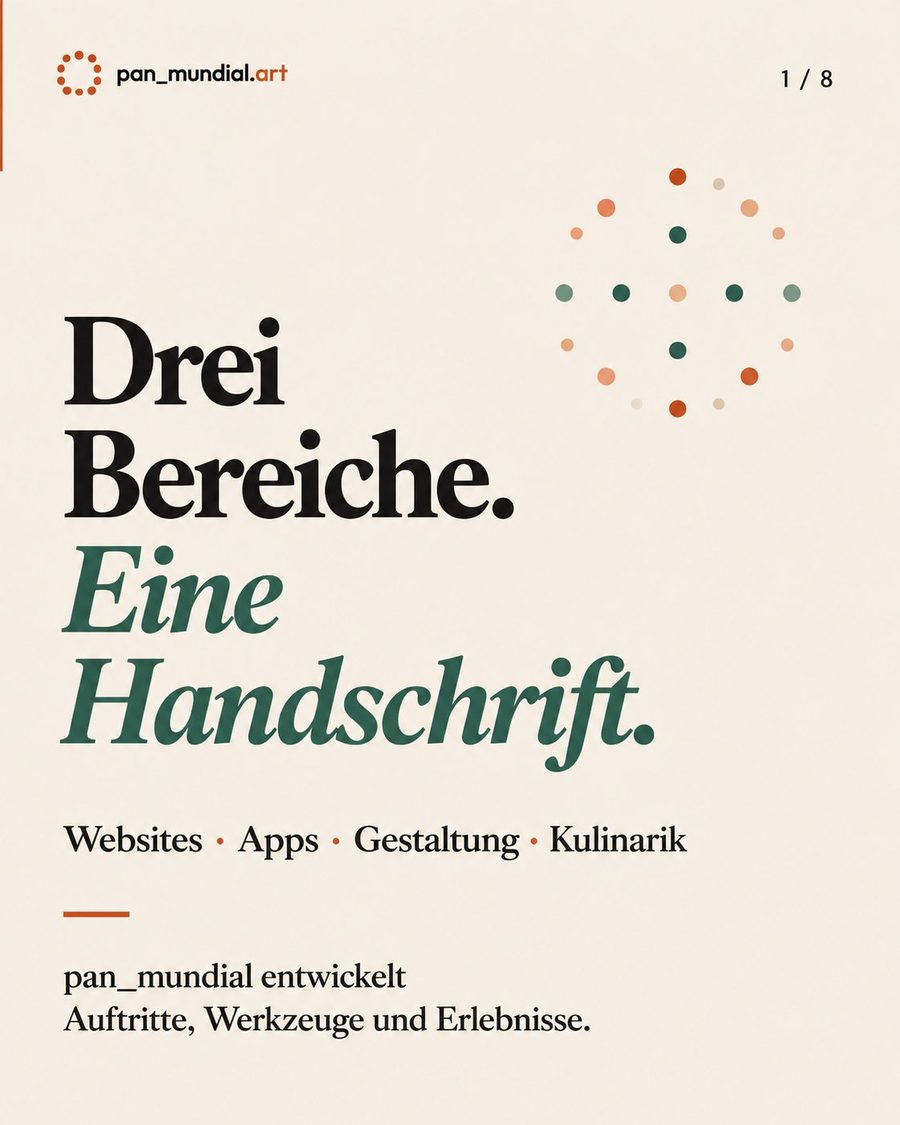 pan_mundial.art

1 / 8

Drei Bereiche.

Eine Handschrift.

Websites • Apps • Gestaltung • Kulinarik

pan_mundial entwickelt
Auftritte, Werkzeuge und Erlebnisse.